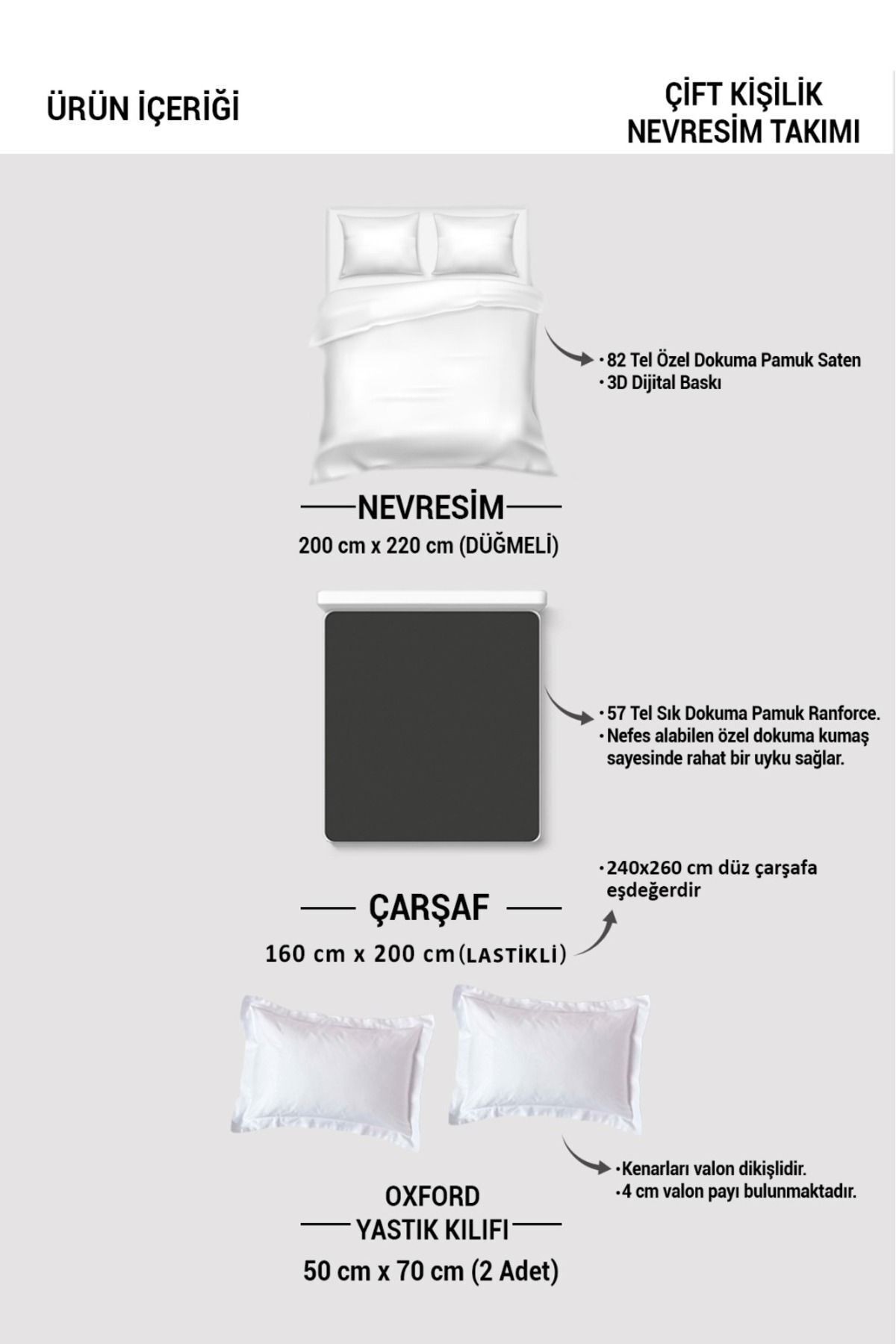 ÜRÜN İÇERİĞİ

ÇİFT KİŞİLİK NEVRESİM TAKIMI

•82 Tel Özel Dokuma Pamuk Saten
•3D Dijital Baskı

NEVRESİM
200 cm x 220 cm (DÜĞMELİ)

•57 Tel Sık Dokuma Pamuk Ranforce.
•Nefes alabilen özel dokuma kumaş sayesinde rahat bir uyku sağlar.

•240x260 cm düz çarşafa eşdeğerdir

ÇARŞAF
160 cm x 200 cm (LASTİKLİ)

•Kenarları valon dikişlidir.
•4 cm valon payı bulunmaktadır.

OXFORD
YASTIK KILIFI
50 cm x 70 cm (2 Adet)